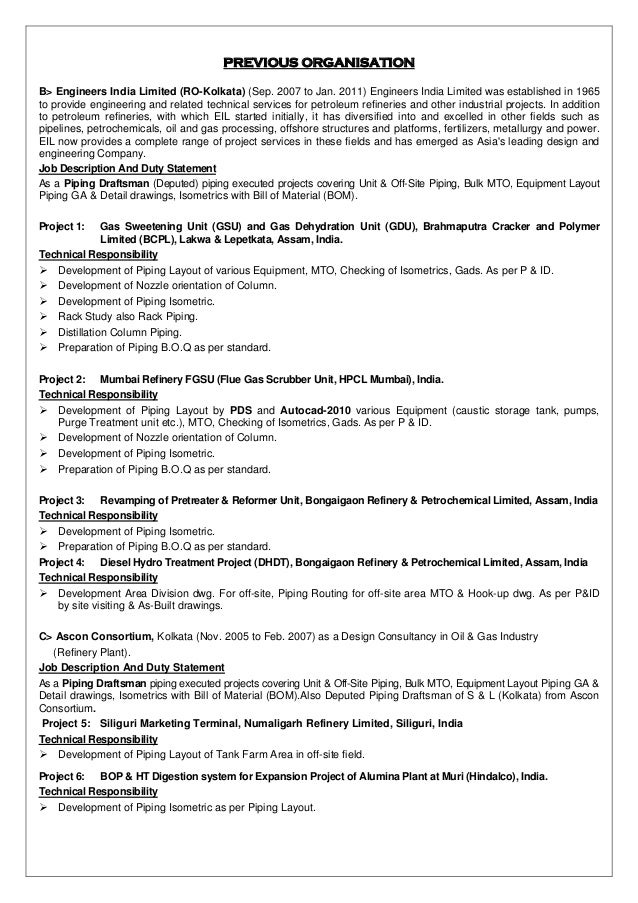 PREVIOUS ORGANISATION

B> Engineers India Limited (RO-Kolkata) (Sep. 2007 to Jan. 2011) Engineers India Limited was established in 1965 to provide engineering and related technical services for petroleum refineries and other industrial projects. In addition to petroleum refineries, with which EIL started initially, it has diversified into and excelled in other fields such as pipelines, petrochemicals, oil and gas processing, offshore structures and platforms, fertilizers, metallurgy and power. EIL now provides a complete range of project services in these fields and has emerged as Asia's leading design and engineering Company.

Job Description And Duty Statement

As a Piping Draftsman (Deputed) piping executed projects covering Unit & Off-Site Piping, Bulk MTO, Equipment Layout Piping GA & Detail drawings, Isometrics with Bill of Material (BOM).

Project 1: Gas Sweetening Unit (GSU) and Gas Dehydration Unit (GDU), Brahmaputra Cracker and Polymer Limited (BCPL), Lakwa & Lepetkata, Assam, India.

Technical Responsibility

➢ Development of Piping Layout of various Equipment, MTO, Checking of Isometrics, Gads. As per P & ID.
➢ Development of Nozzle orientation of Column.
➢ Development of Piping Isometric.
➢ Rack Study also Rack Piping.
➢ Distillation Column Piping.
➢ Preparation of Piping B.O.Q as per standard.

Project 2: Mumbai Refinery FGSU (Flue Gas Scrubber Unit, HPCL Mumbai), India.

Technical Responsibility

➢ Development of Piping Layout by PDS and Autocad-2010 various Equipment (caustic storage tank, pumps, Purge Treatment unit etc.), MTO, Checking of Isometrics, Gads. As per P & ID.
➢ Development of Nozzle orientation of Column.
➢ Development of Piping Isometric.
➢ Preparation of Piping B.O.Q as per standard.

Project 3: Revamping of Pretreater & Reformer Unit, Bongaigaon Refinery & Petrochemical Limited, Assam, India

Technical Responsibility

➢ Development of Piping Isometric.
➢ Preparation of Piping B.O.Q as per standard.

Project 4: Diesel Hydro Treatment Project (DHDT), Bongaigaon Refinery & Petrochemical Limited, Assam, India

Technical Responsibility

➢ Development Area Division dwg. For off-site, Piping Routing for off-site area MTO & Hook-up dwg. As per P&ID by site visiting & As-Built drawings.

C> Ascon Consortium, Kolkata (Nov. 2005 to Feb. 2007) as a Design Consultancy in Oil & Gas Industry (Refinery Plant).

Job Description And Duty Statement

As a Piping Draftsman piping executed projects covering Unit & Off-Site Piping, Bulk MTO, Equipment Layout Piping GA & Detail drawings, Isometrics with Bill of Material (BOM).Also Deputed Piping Draftsman of S & L (Kolkata) from Ascon Consortium.

Project 5: Siliguri Marketing Terminal, Numaligarh Refinery Limited, Siliguri, India

Technical Responsibility

➢ Development of Piping Layout of Tank Farm Area in off-site field.

Project 6: BOP & HT Digestion system for Expansion Project of Alumina Plant at Muri (Hindalco), India.

Technical Responsibility

➢ Development of Piping Isometric as per Piping Layout.